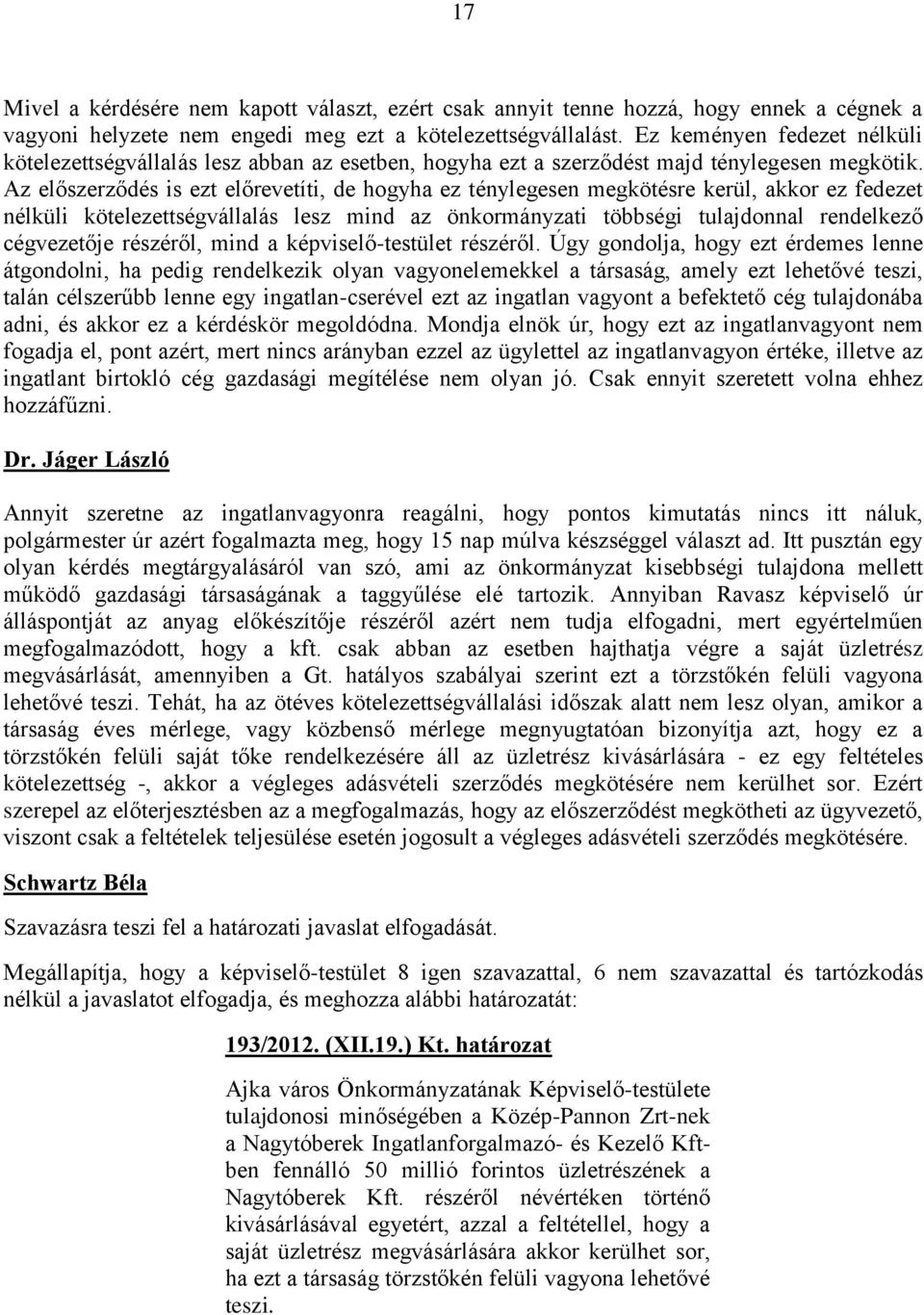 17

Mivel a kérdésére nem kapott választ, ezért csak annyit tenne hozzá, hogy ennek a cégnek a vagyoni helyzete nem engedi meg ezt a kötelezettségvállalást. Ez keményen fedezet nélküli kötelezettségvállalás lesz abban az esetben, hogyha ezt a szerződést majd ténylegesen megkötik. Az előszerződés is ezt előrevetíti, de hogyha ez ténylegesen megkötésre kerül, akkor ez fedezet nélküli kötelezettségvállalás lesz mind az önkormányzati többségi tulajdonnal rendelkező cégvezetője részéről, mind a képviselő-testület részéről. Úgy gondolja, hogy ezt érdemes lenne átgondolni, ha pedig rendelkezik olyan vagyonelemekkel a társaság, amely ezt lehetővé teszi, talán célszerűbb lenne egy ingatlan-cserével ezt az ingatlan vagyont a befektető cég tulajdonába adni, és akkor ez a kérdéskör megoldódna. Mondja elnök úr, hogy ezt az ingatlanvagyont nem fogadja el, pont azért, mert nincs arányban ezzel az ügylettel az ingatlanvagyon értéke, illetve az ingatlant birtokló cég gazdasági megítélése nem olyan jó. Csak ennyit szeretett volna ehhez hozzáfűzni.

Dr. Jáger László

Annyit szeretne az ingatlanvagyonra reagálni, hogy pontos kimutatás nincs itt náluk, polgármester úr azért fogalmazta meg, hogy 15 nap múlva készséggel választ ad. Itt pusztán egy olyan kérdés megtárgyalásáról van szó, ami az önkormányzat kisebbségi tulajdona mellett működő gazdasági társaságának a taggyűlése elé tartozik. Annyiban Ravasz képviselő úr álláspontját az anyag előkészítője részéről azért nem tudja elfogadni, mert egyértelműen megfogalmazódott, hogy a kft. csak abban az esetben hajthatja végre a saját üzletrész megvásárlását, amennyiben a Gt. hatályos szabályai szerint ezt a törzstőkén felüli vagyona lehetővé teszi. Tehát, ha az ötéves kötelezettségvállalási időszak alatt nem lesz olyan, amikor a társaság éves mérlege, vagy közbenső mérlege megnyugtatóan bizonyítja azt, hogy ez a törzstőkén felüli saját tőke rendelkezésére áll az üzletrész kivásárlására - ez egy feltételes kötelezettség -, akkor a végleges adásvételi szerződés megkötésére nem kerülhet sor. Ezért szerepel az előterjesztésben az a megfogalmazás, hogy az előszerződést megkötheti az ügyvezető, viszont csak a feltételek teljesülése esetén jogosult a végleges adásvételi szerződés megkötésére.

Schwartz Béla

Szavazásra teszi fel a határozati javaslat elfogadását.

Megállapítja, hogy a képviselő-testület 8 igen szavazattal, 6 nem szavazattal és tartózkodás nélkül a javaslatot elfogadja, és meghozza alábbi határozatát:

193/2012. (XII.19.) Kt. határozat

Ajka város Önkormányzatának Képviselő-testülete tulajdonosi minőségében a Közép-Pannon Zrt-nek a Nagytóberek Ingatlanforgalmazó- és Kezelő Kft-ben fennálló 50 millió forintos üzletrészének a Nagytóberek Kft. részéről névértéken történő kivásárlásával egyetért, azzal a feltétellel, hogy a saját üzletrész megvásárlására akkor kerülhet sor, ha ezt a társaság törzstőkén felüli vagyona lehetővé teszi.